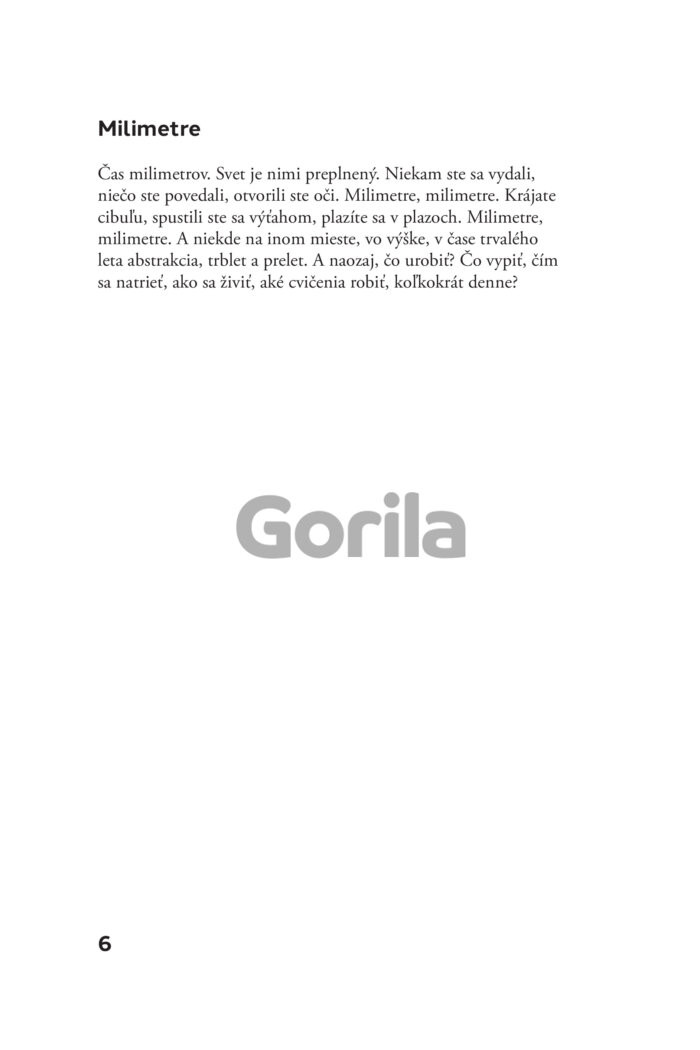 Milimetre

Čas milimetrov. Svet je nimi preplnený. Niekam ste sa vydali, niečo ste povedali, otvorili ste oči. Milimetre, milimetre. Krájate cibuľu, spustili ste sa výťahom, plazíte sa v plazoch. Milimetre, milimetre. A niekde na inom mieste, vo výške, v čase trvalého leta abstrakcia, trblet a prelet. A naozaj, čo urobiť? Čo vypiť, čím sa natrieť, ako sa živiť, aké cvičenia robiť, koľkokrát denne?

6

Gorila